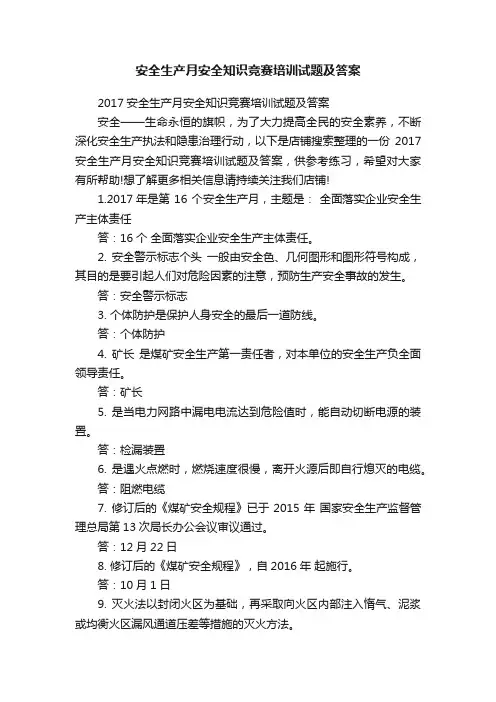 安全生产月安全知识竞赛培训试题及答案

2017 安全生产月安全知识竞赛培训试题及答案

安全——生命永恒的旗帜，为了大力提高全民的安全素养，不断深化安全生产执法和隐患治理行动，以下是店铺搜索整理的一份 2017 安全生产月安全知识竞赛培训试题及答案，供参考练习，希望对大家有所帮助!想了解更多相关信息请持续关注我们店铺!

1.2017 年是第 16 个安全生产月，主题是： 全面落实企业安全生产主体责任

答：16 个 全面落实企业安全生产主体责任。

2. 安全警示标志个头 一般由安全色、几何图形和图形符号构成，其目的是要引起人们对危险因素的注意，预防生产安全事故的发生。

答：安全警示标志

3. 个体防护是保护人身安全的最后一道防线。

答：个体防护

4. 矿长 是煤矿安全生产第一责任者，对本单位的安全生产负全面领导责任。

答：矿长

5. 是当电力网路中漏电电流达到危险值时，能自动切断电源的装置。

答：检漏装置

6. 是遇火点燃时，燃烧速度很慢，离开火源后即自行熄灭的电缆。

答：阻燃电缆

7. 修订后的《煤矿安全规程》已于 2015 年 国家安全生产监督管理总局第 13 次局长办公会议审议通过。

答：12 月 22 日

8. 修订后的《煤矿安全规程》，自 2016 年 起施行。

答：10 月 1 日

9. 灭火法以封闭火区为基础，再采取向火区内部注入惰气、泥浆或均衡火区漏风通道压差等措施的灭火方法。